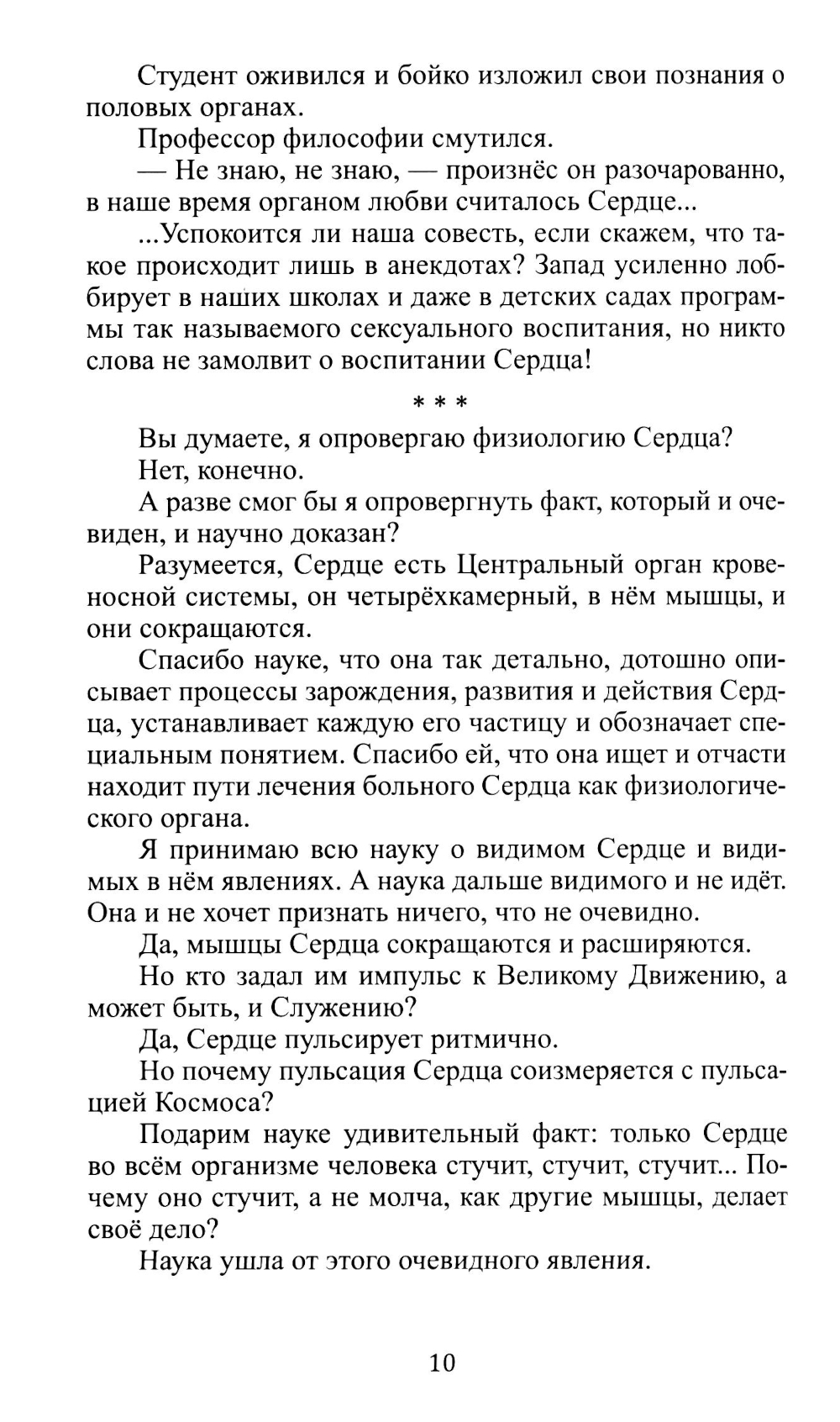 Студент оживился и бойко изложил свои познания о половых органах.

Профессор философии смутился.

— Не знаю, не знаю, — произнёс он разочарованно, в наше время органом любви считалось Сердце...

...Успокоится ли наша совесть, если скажем, что такое происходит лишь в анекдотах? Запад усиленно лоббирует в наших школах и даже в детских садах программы так называемого сексуального воспитания, но никто слова не замолвит о воспитании Сердца!

* * *

Вы думаете, я опровергаю физиологию Сердца?

Нет, конечно.

А разве смог бы я опровергнуть факт, который и очевиден, и научно доказан?

Разумеется, Сердце есть Центральный орган кровеносной системы, он четырёхкамерный, в нём мышцы, и они сокращаются.

Спасибо науке, что она так детально, дотошно описывает процессы зарождения, развития и действия Сердца, устанавливает каждую его частицу и обозначает специальным понятием. Спасибо ей, что она ищет и отчасти находит пути лечения больного Сердца как физиологического органа.

Я принимаю всю науку о видимом Сердце и видимых в нём явлениях. А наука дальше видимого и не идёт. Она и не хочет признать ничего, что не очевидно.

Да, мышцы Сердца сокращаются и расширяются.

Но кто задал им импульс к Великому Движению, а может быть, и Служению?

Да, Сердце пульсирует ритмично.

Но почему пульсация Сердца соизмеряется с пульсацией Космоса?

Подарим науке удивительный факт: только Сердце во всём организме человека стучит, стучит, стучит... Почему оно стучит, а не молча, как другие мышцы, делает своё дело?

Наука ушла от этого очевидного явления.

10